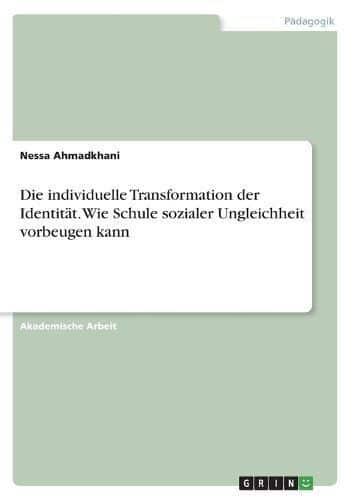 Pädagogik

Nessa Ahmadkhani

Die individuelle Transformation der Identität. Wie Schule sozialer Ungleichheit vorbeugen kann

Akademische Arbeit

GRIN